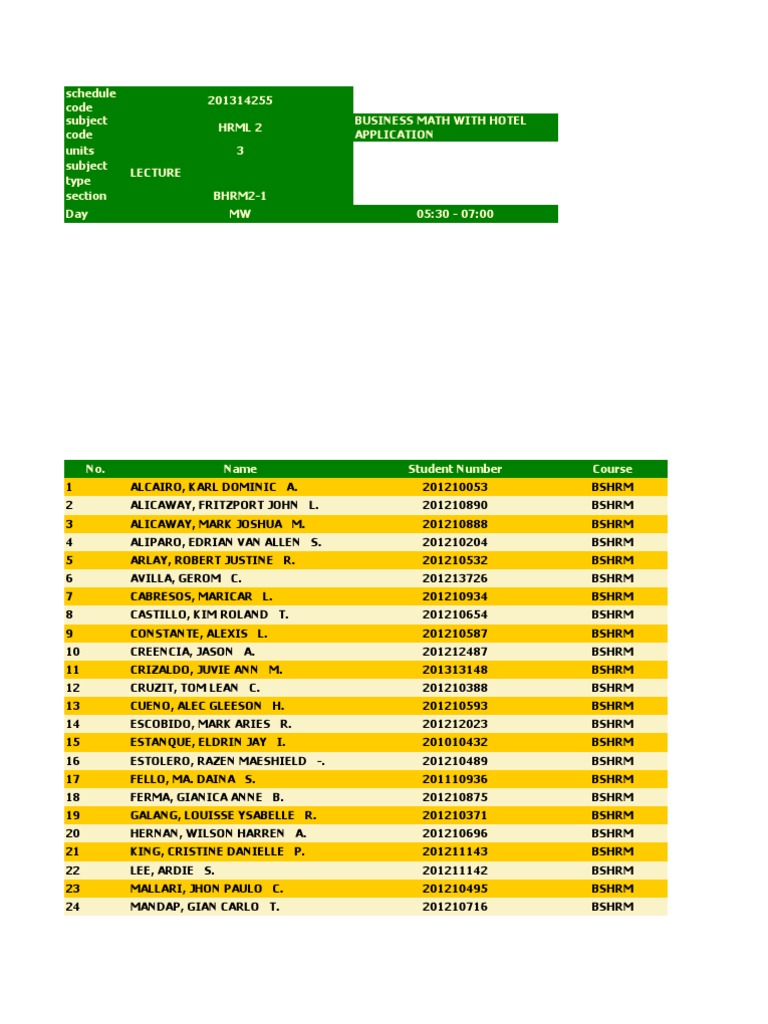 schedule code 201314255
subject code HRML 2 BUSINESS MATH WITH HOTEL APPLICATION
units 3
subject type LECTURE
section BHRM2-1
Day MW 05:30 - 07:00

| No. | Name | Student Number | Course |
|---|---|---|---|
| 1 | ALCAIRO, KARL DOMINIC A. | 201210053 | BSHRM |
| 2 | ALICAWAY, FRITZPORT JOHN L. | 201210890 | BSHRM |
| 3 | ALICAWAY, MARK JOSHUA M. | 201210888 | BSHRM |
| 4 | ALIPARO, EDRIAN VAN ALLEN S. | 201210204 | BSHRM |
| 5 | ARLAY, ROBERT JUSTINE R. | 201210532 | BSHRM |
| 6 | AVILLA, GEROM C. | 201213726 | BSHRM |
| 7 | CABRESOS, MARICAR L. | 201210934 | BSHRM |
| 8 | CASTILLO, KIM ROLAND T. | 201210654 | BSHRM |
| 9 | CONSTANTE, ALEXIS L. | 201210587 | BSHRM |
| 10 | CREENCIA, JASON A. | 201212487 | BSHRM |
| 11 | CRIZALDO, JUVIE ANN M. | 201313148 | BSHRM |
| 12 | CRUZIT, TOM LEAN C. | 201210388 | BSHRM |
| 13 | CUENO, ALEC GLEESON H. | 201210593 | BSHRM |
| 14 | ESCOBIDO, MARK ARIES R. | 201212023 | BSHRM |
| 15 | ESTANQUE, ELDRIN JAY I. | 201010432 | BSHRM |
| 16 | ESTOLERO, RAZEN MAESHIELD -. | 201210489 | BSHRM |
| 17 | FELLO, MA. DAINA S. | 201110936 | BSHRM |
| 18 | FERMA, GIANICA ANNE B. | 201210875 | BSHRM |
| 19 | GALANG, LOUISSE YSABELLE R. | 201210371 | BSHRM |
| 20 | HERNAN, WILSON HARREN A. | 201210696 | BSHRM |
| 21 | KING, CRISTINE DANIELLE P. | 201211143 | BSHRM |
| 22 | LEE, ARDIE S. | 201211142 | BSHRM |
| 23 | MALLARI, JHON PAULO C. | 201210495 | BSHRM |
| 24 | MANDAP, GIAN CARLO T. | 201210716 | BSHRM |